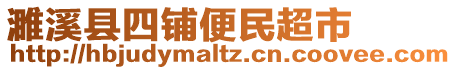 濉溪县四铺便民超市
http://hbjudymaltz.cn.coovee.com